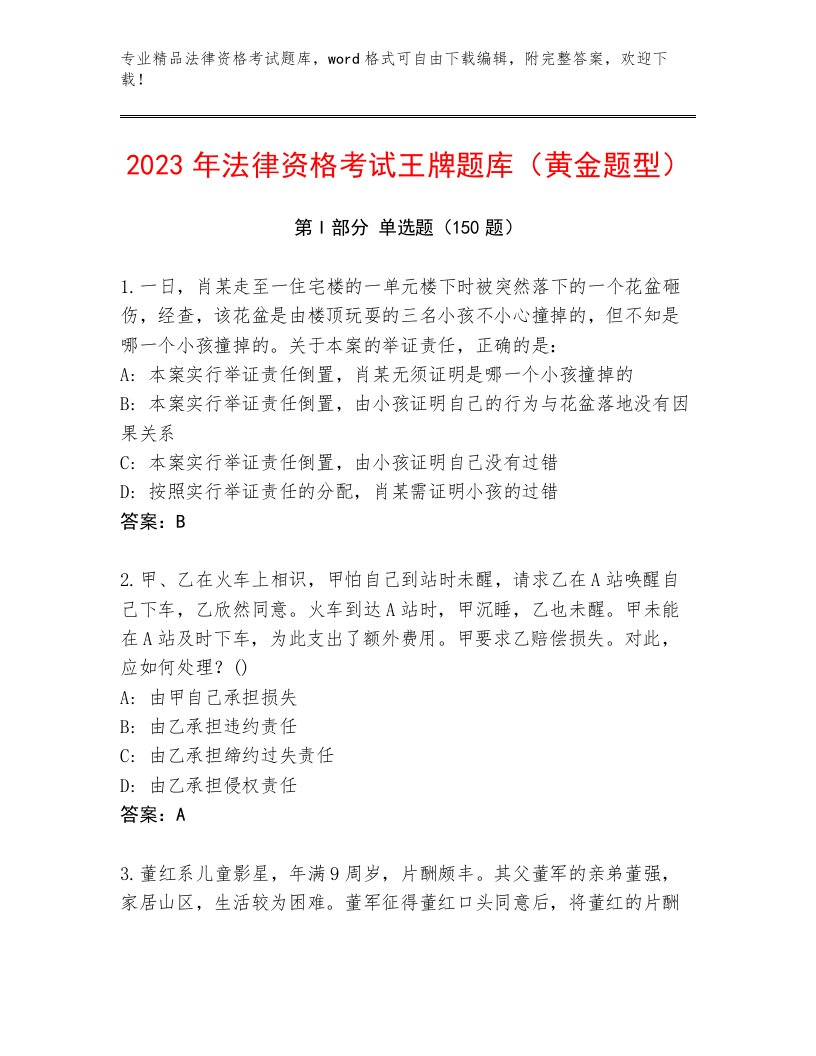 专业精品法律资格考试题库，word格式可自由下载编辑，附完整答案，欢迎下载！

2023年法律资格考试王牌题库（黄金题型）

第Ⅰ部分 单选题（150题）

1.一日，肖某走至一住宅楼的一单元楼下时被突然落下的一个花盆砸伤，经查，该花盆是由楼顶玩耍的三名小孩不小心撞掉的，但不知是哪一个小孩撞掉的。关于本案的举证责任，正确的是：
A：本案实行举证责任倒置，肖某无须证明是哪一个小孩撞掉的
B：本案实行举证责任倒置，由小孩证明自己的行为与花盆落地没有因果关系
C：本案实行举证责任倒置，由小孩证明自己没有过错
D：按照实行举证责任的分配，肖某需证明小孩的过错
答案：B

2.甲、乙在火车上相识，甲怕自己到站时未醒，请求乙在A站唤醒自己下车，乙欣然同意。火车到达A站时，甲沉睡，乙也未醒。甲未能在A站及时下车，为此支出了额外费用。甲要求乙赔偿损失。对此，应如何处理？()
A：由甲自己承担损失
B：由乙承担违约责任
C：由乙承担缔约过失责任
D：由乙承担侵权责任
答案：A

3.董红系儿童影星，年满9周岁，片酬颇丰。其父董军的亲弟董强，家居山区，生活较为困难。董军征得董红口头同意后，将董红的片酬